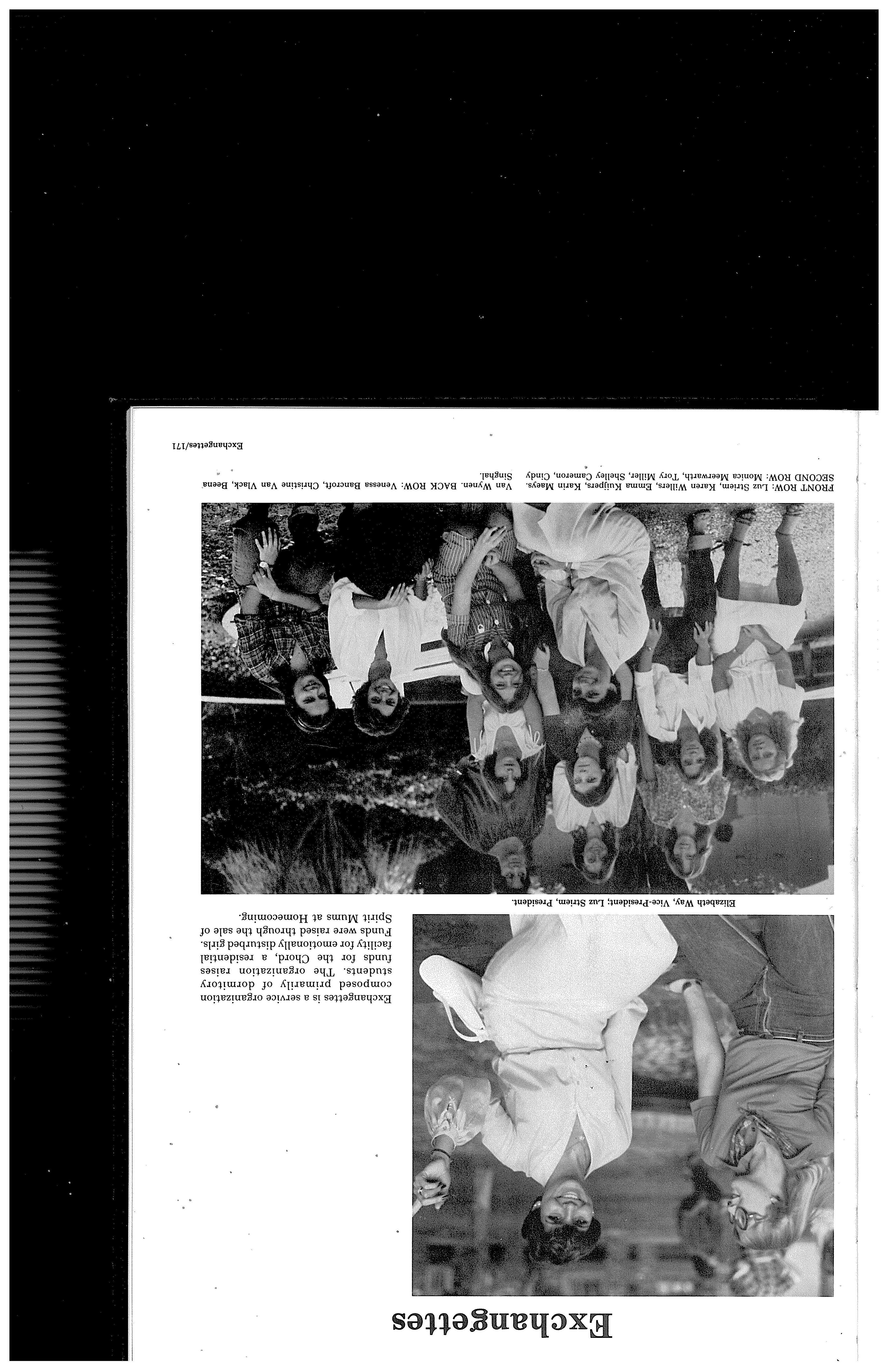 Exchangettes

Exchangettes is a service organization composed primarily of dormitory students. The organization raises funds for the Chord, a residential facility for emotionally disturbed girls. Funds were raised through the sale of Spirit Mums at Homecoming.

Elizabeth Way, Vice-President; Luz Striem, President.

FRONT ROW: Luz Striem, Karen Willers, Emma Kuijpers, Karin Maeys. SECOND ROW: Monica Meerwarth, Tory Miller, Shelley Cameron, Cindy Van Wynen. BACK ROW: Venessa Bancroft, Christine Van Vlack, Beena Singhal.

Exchangettes/171